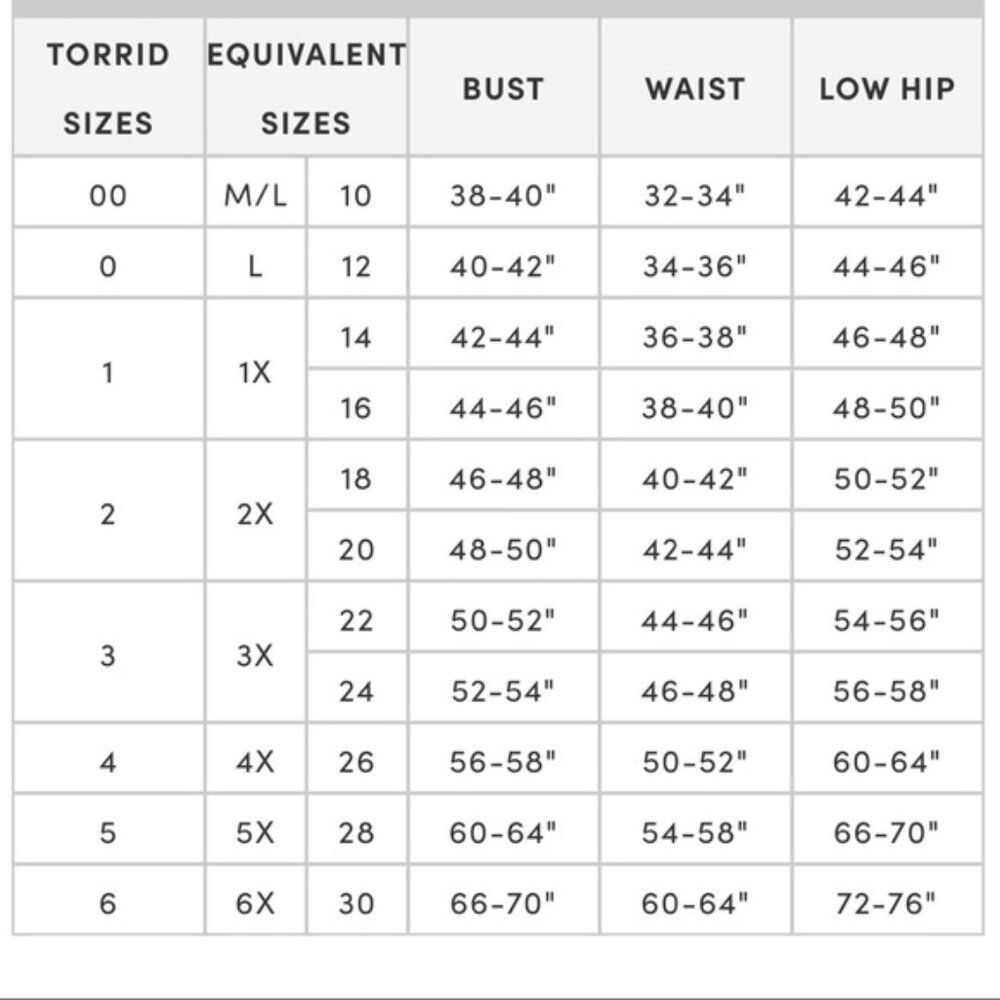 | TORRID SIZES | EQUIVALENT SIZES | | BUST | WAIST | LOW HIP |
|---|---|---|---|---|---|
| 00 | M/L | 10 | 38-40" | 32-34" | 42-44" |
| 0 | L | 12 | 40-42" | 34-36" | 44-46" |
| 1 | 1X | 14 | 42-44" | 36-38" | 46-48" |
| | | 16 | 44-46" | 38-40" | 48-50" |
| 2 | 2X | 18 | 46-48" | 40-42" | 50-52" |
| | | 20 | 48-50" | 42-44" | 52-54" |
| 3 | 3X | 22 | 50-52" | 44-46" | 54-56" |
| | | 24 | 52-54" | 46-48" | 56-58" |
| 4 | 4X | 26 | 56-58" | 50-52" | 60-64" |
| 5 | 5X | 28 | 60-64" | 54-58" | 66-70" |
| 6 | 6X | 30 | 66-70" | 60-64" | 72-76" |